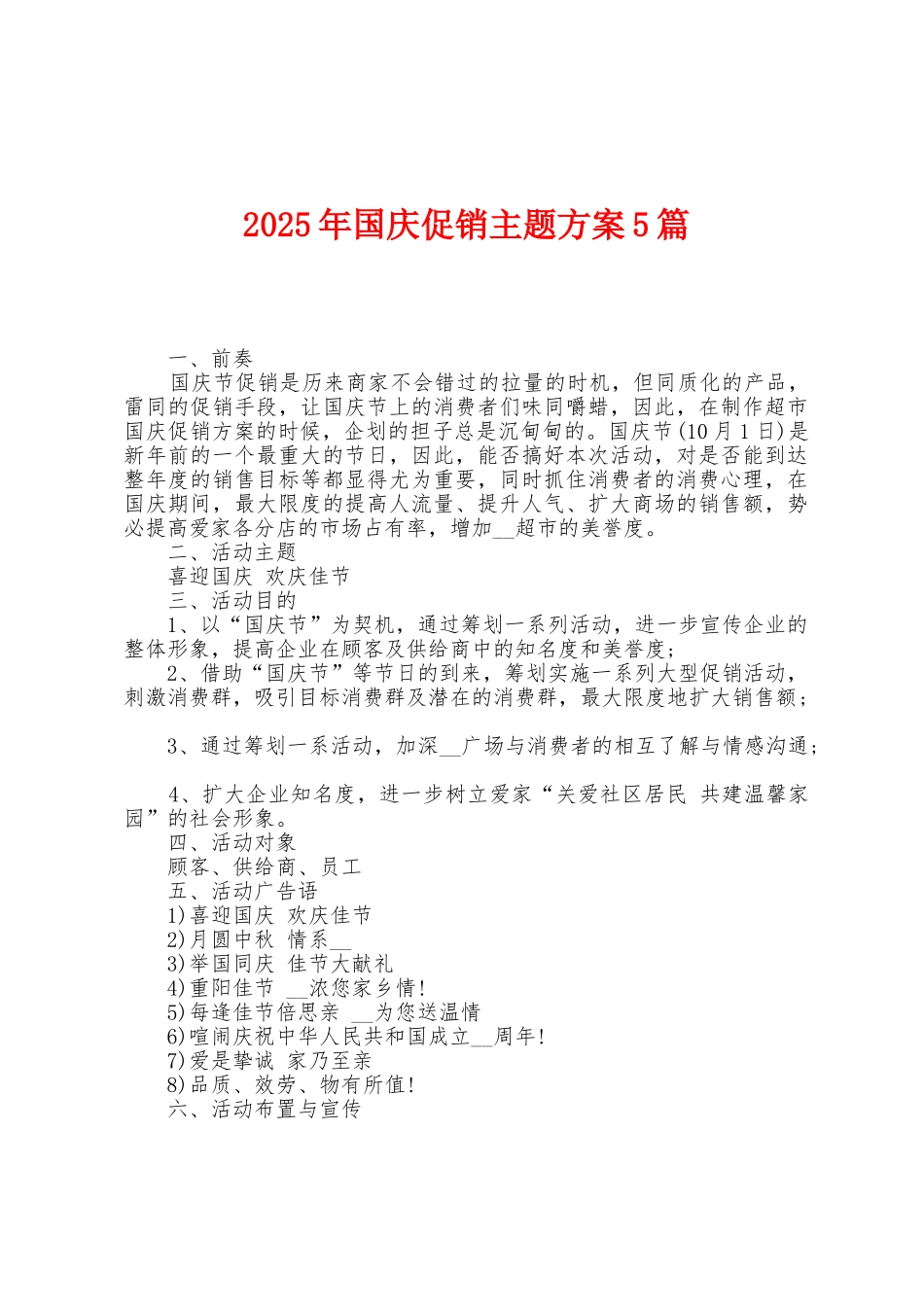 2025年国庆促销主题方案5篇

一、前奏

国庆节促销是历来商家不会错过的拉量的时机，但同质化的产品，雷同的促销手段，让国庆节上的消费者们味同嚼蜡，因此，在制作超市国庆促销方案的时候，企划的担子总是沉甸甸的。国庆节(10月1日)是新年前的一个最重大的节日，因此，能否搞好本次活动，对是否能到达整年度的销售目标等都显得尤为重要，同时抓住消费者的消费心理，在国庆期间，最大限度的提高人流量、提升人气、扩大商场的销售额，势必提高爱家各分店的市场占有率，增加__超市的美誉度。

二、活动主题

喜迎国庆 欢庆佳节

三、活动目的

1、以“国庆节”为契机，通过筹划一系列活动，进一步宣传企业的整体形象，提高企业在顾客及供给商中的知名度和美誉度；

2、借助“国庆节”等节日的到来，筹划实施一系列大型促销活动，刺激消费群，吸引目标消费群及潜在的消费群，最大限度地扩大销售额；

3、通过筹划一系活动，加深__广场与消费者的相互了解与情感沟通；

4、扩大企业知名度，进一步树立爱家“关爱社区居民 共建温馨家园”的社会形象。

四、活动对象

顾客、供给商、员工

五、活动广告语

1)喜迎国庆 欢庆佳节

2)月圆中秋 情系__

3)举国同庆 佳节大献礼

4)重阳佳节 __浓您家乡情!

5)每逢佳节倍思亲 __为您送温情

6)喧闹庆祝中华人民共和国成立__周年!

7)爱是挚诚 家乃至亲

8)品质、效劳、物有所值!

六、活动布置与宣传